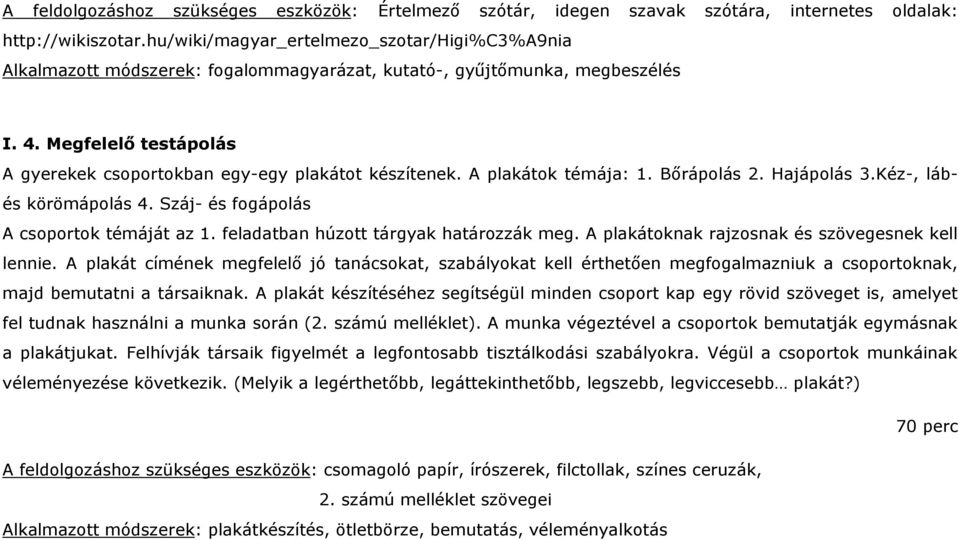 A feldolgozáshoz szükséges eszközök: Értelmező szótár, idegen szavak szótára, internetes oldalak: http://wikiszotar.hu/wiki/magyar_ertelmezo_szotar/Higi%C3%A9nia
Alkalmazott módszerek: fogalommagyarázat, kutató-, gyűjtőmunka, megbeszélés

I. 4. Megfelelő testápolás

A gyerekek csoportokban egy-egy plakátot készítenek. A plakátok témája: 1. Bőrápolás 2. Hajápolás 3.Kéz-, láb- és körömápolás 4. Száj- és fogápolás
A csoportok témáját az 1. feladatban húzott tárgyak határozzák meg. A plakátoknak rajzosnak és szövegesnek kell lennie. A plakát címének megfelelő jó tanácsokat, szabályokat kell érthetően megfogalmazniuk a csoportoknak, majd bemutatni a társaiknak. A plakát készítéséhez segítségül minden csoport kap egy rövid szöveget is, amelyet fel tudnak használni a munka során (2. számú melléklet). A munka végeztével a csoportok bemutatják egymásnak a plakátjukat. Felhívják társaik figyelmét a legfontosabb tisztálkodási szabályokra. Végül a csoportok munkáinak véleményezése következik. (Melyik a legérthetőbb, legáttekinthetőbb, legszebb, legviccesebb… plakát?)

70 perc

A feldolgozáshoz szükséges eszközök: csomagoló papír, írószerek, filctollak, színes ceruzák,
2. számú melléklet szövegei
Alkalmazott módszerek: plakátkészítés, ötletbörze, bemutatás, véleményalkotás